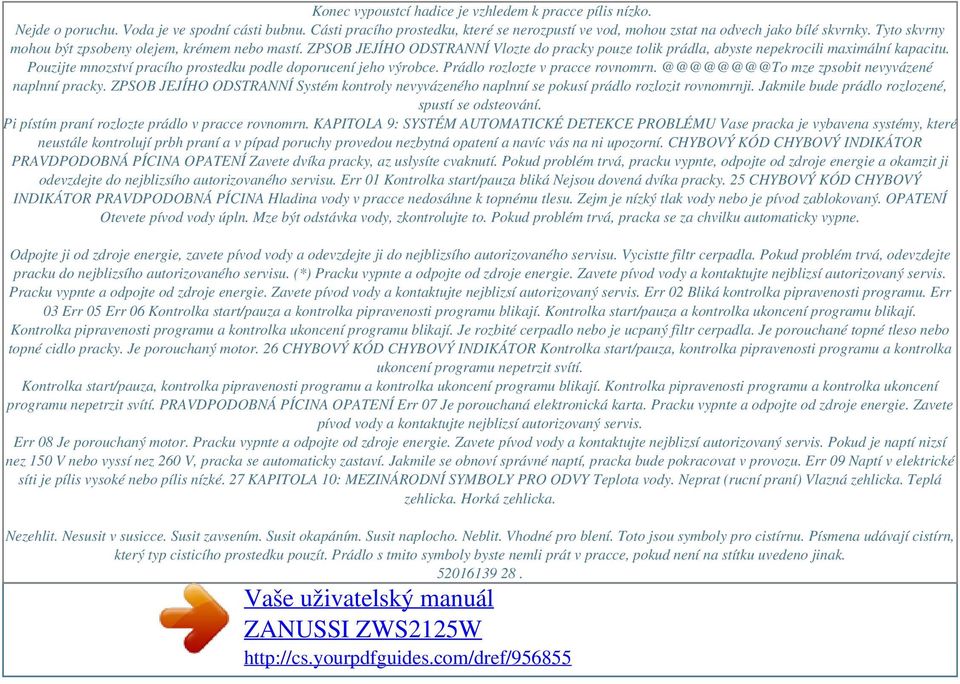 Konec vypoustcí hadice je vzhledem k pracce pílis nízko.
Nejde o poruchu. Voda je ve spodní cásti bubnu. Cásti pracího prostedku, které se nerozpustí ve vod, mohou zstat na odvech jako bílé skvrnky. Tyto skvrny mohou být zpsobeny olejem, krémem nebo mastí. ZPSOB JEJÍHO ODSTRANNÍ Vlozte do pracky pouze tolik prádla, abyste nepekrocili maximální kapacitu. Pouzijte mnozství pracího prostedku podle doporucení jeho výrobce. Prádlo rozlozte v pracce rovnomrn. @@@@@@@@To mze zpsobit nevyvázené naplnní pracky. ZPSOB JEJÍHO ODSTRANNÍ Systém kontroly nevyvázeného naplnní se pokusí prádlo rozlozit rovnomrnji. Jakmile bude prádlo rozlozené, spustí se odsteování.
Pi pístím praní rozlozte prádlo v pracce rovnomrn. KAPITOLA 9: SYSTÉM AUTOMATICKÉ DETEKCE PROBLÉMU Vase pracka je vybavena systémy, které neustále kontrolují prbh praní a v pípad poruchy provedou nezbytná opatení a navíc vás na ni upozorní. CHYBOVÝ KÓD CHYBOVÝ INDIKÁTOR PRAVDPODOBNÁ PÍCINA OPATENÍ Zavete dvíka pracky, az uslysíte cvaknutí. Pokud problém trvá, pracku vypnte, odpojte od zdroje energie a okamzit ji odevzdejte do nejblizsího autorizovaného servisu. Err 01 Kontrolka start/pauza bliká Nejsou dovená dvíka pracky. 25 CHYBOVÝ KÓD CHYBOVÝ INDIKÁTOR PRAVDPODOBNÁ PÍCINA Hladina vody v pracce nedosáhne k topnému tlesu. Zejm je nízký tlak vody nebo je pívod zablokovaný. OPATENÍ Otevete pívod vody úpln. Mze být odstávka vody, zkontrolujte to. Pokud problém trvá, pracka se za chvilku automaticky vypne.

Odpojte ji od zdroje energie, zavete pívod vody a odevzdejte ji do nejblizsího autorizovaného servisu. Vycistte filtr cerpadla. Pokud problém trvá, odevzdejte pracku do nejblizsího autorizovaného servisu. (*) Pracku vypnte a odpojte od zdroje energie. Zavete pívod vody a kontaktujte nejblizsí autorizovaný servis. Pracku vypnte a odpojte od zdroje energie. Zavete pívod vody a kontaktujte nejblizsí autorizovaný servis. Err 02 Bliká kontrolka pipravenosti programu. Err 03 Err 05 Err 06 Kontrolka start/pauza a kontrolka pipravenosti programu blikají. Kontrolka start/pauza a kontrolka ukoncení programu blikají. Kontrolka pipravenosti programu a kontrolka ukoncení programu blikají. Je rozbité cerpadlo nebo je ucpaný filtr cerpadla. Je porouchané topné tleso nebo topné cidlo pracky. Je porouchaný motor. 26 CHYBOVÝ KÓD CHYBOVÝ INDIKÁTOR Kontrolka start/pauza, kontrolka pipravenosti programu a kontrolka ukoncení programu nepetrzit svítí.
Kontrolka start/pauza, kontrolka pipravenosti programu a kontrolka ukoncení programu blikají. Kontrolka pipravenosti programu a kontrolka ukoncení programu nepetrzit svítí. PRAVDPODOBNÁ PÍCINA OPATENÍ Err 07 Je porouchaná elektronická karta. Pracku vypnte a odpojte od zdroje energie. Zavete pívod vody a kontaktujte nejblizsí autorizovaný servis.
Err 08 Je porouchaný motor. Pracku vypnte a odpojte od zdroje energie. Zavete pívod vody a kontaktujte nejblizsí autorizovaný servis. Pokud je naptí nizsí nez 150 V nebo vyssí nez 260 V, pracka se automaticky zastaví. Jakmile se obnoví správné naptí, pracka bude pokracovat v provozu. Err 09 Naptí v elektrické síti je pílis vysoké nebo pílis nízké. 27 KAPITOLA 10: MEZINÁRODNÍ SYMBOLY PRO ODVY Teplota vody. Neprat (rucní praní) Vlazná zehlicka. Teplá zehlicka. Horká zehlicka.

Nezehlit. Nesusit v susicce. Susit zavsením. Susit okapáním. Susit naplocho. Neblit. Vhodné pro blení. Toto jsou symboly pro cistírnu. Písmena udávají cistírn, který typ cisticího prostedku pouzít. Prádlo s tmito symboly byste nemli prát v pracce, pokud není na stítku uvedeno jinak.
52016139 28 .

Vaše uživatelský manuál
ZANUSSI ZWS2125W
http://cs.yourpdfguides.com/dref/956855